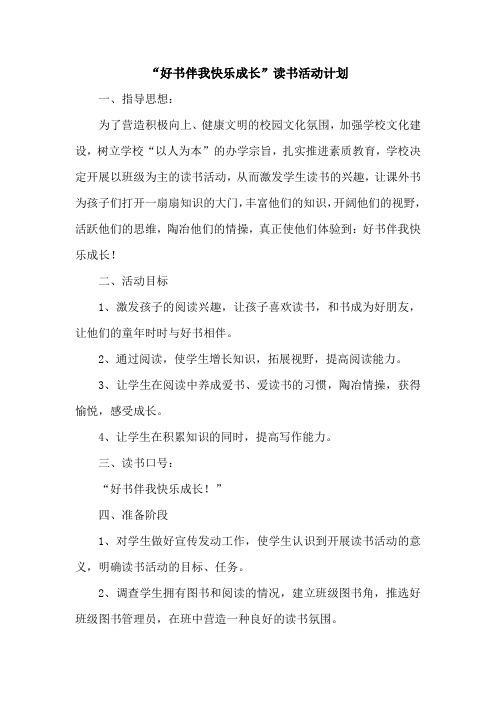 “好书伴我快乐成长”读书活动计划

一、指导思想：

为了营造积极向上、健康文明的校园文化氛围，加强学校文化建设，树立学校“以人为本”的办学宗旨，扎实推进素质教育，学校决定开展以班级为主的读书活动，从而激发学生读书的兴趣，让课外书为孩子们打开一扇扇知识的大门，丰富他们的知识，开阔他们的视野，活跃他们的思维，陶冶他们的情操，真正使他们体验到：好书伴我快乐成长！

二、活动目标

1、激发孩子的阅读兴趣，让孩子喜欢读书，和书成为好朋友，让他们的童年时时与好书相伴。

2、通过阅读，使学生增长知识，拓展视野，提高阅读能力。

3、让学生在阅读中养成爱书、爱读书的习惯，陶冶情操，获得愉悦，感受成长。

4、让学生在积累知识的同时，提高写作能力。

三、读书口号：

“好书伴我快乐成长！”

四、准备阶段

1、对学生做好宣传发动工作，使学生认识到开展读书活动的意义，明确读书活动的目标、任务。

2、调查学生拥有图书和阅读的情况，建立班级图书角，推选好班级图书管理员，在班中营造一种良好的读书氛围。